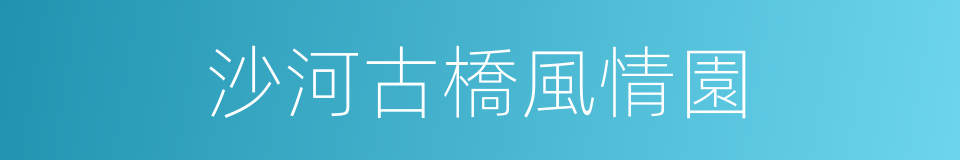 沙河古橋風情園